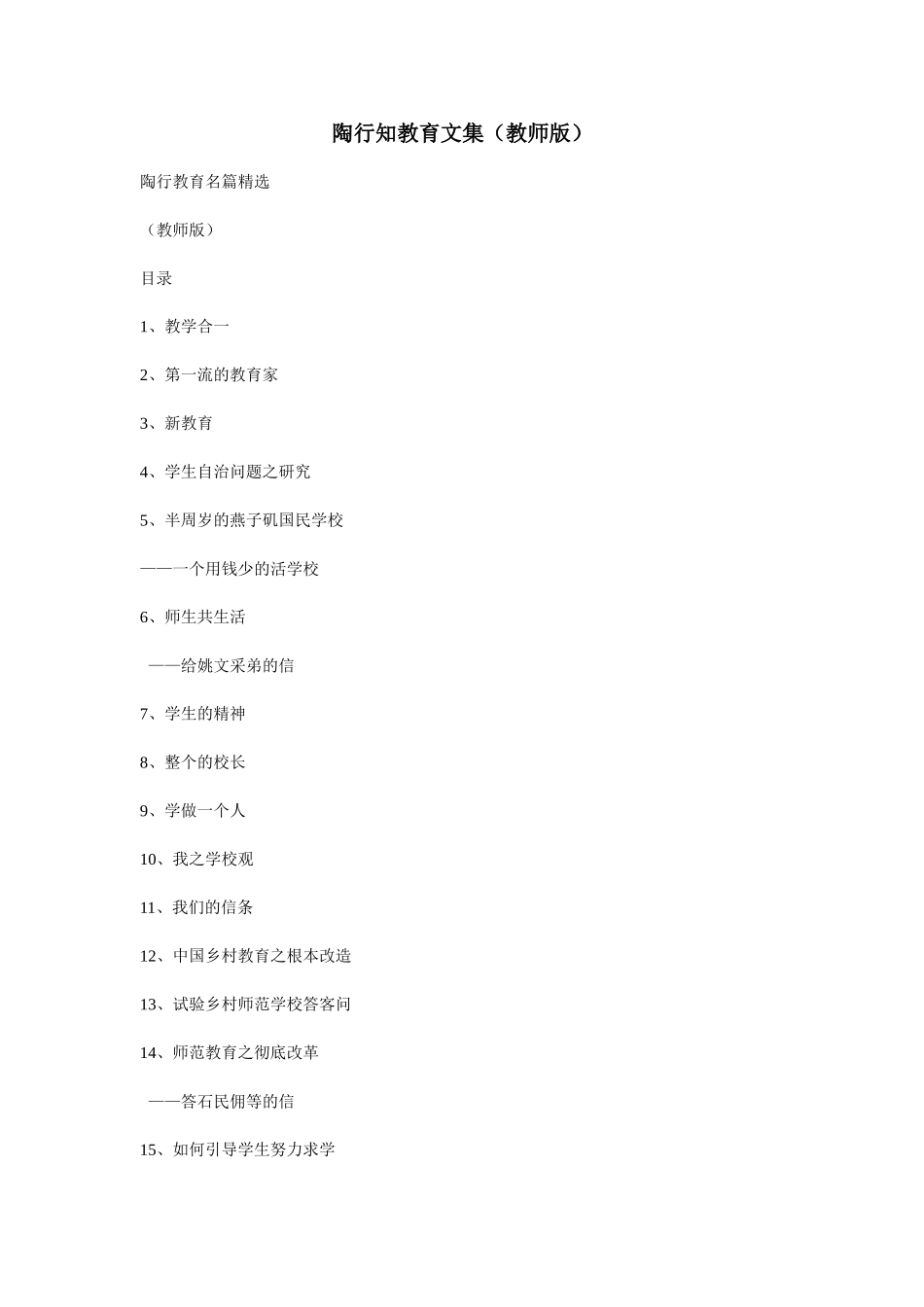 陶行知教育文集（教师版）

陶行教育名篇精选

（教师版）

目录

1、教学合一

2、第一流的教育家

3、新教育

4、学生自治问题之研究

5、半周岁的燕子矶国民学校

——一个用钱少的活学校

6、师生共生活

——给姚文采弟的信

7、学生的精神

8、整个的校长

9、学做一个人

10、我之学校观

11、我们的信条

12、中国乡村教育之根本改造

13、试验乡村师范学校答客问

14、师范教育之彻底改革

——答石民佣等的信

15、如何引导学生努力求学